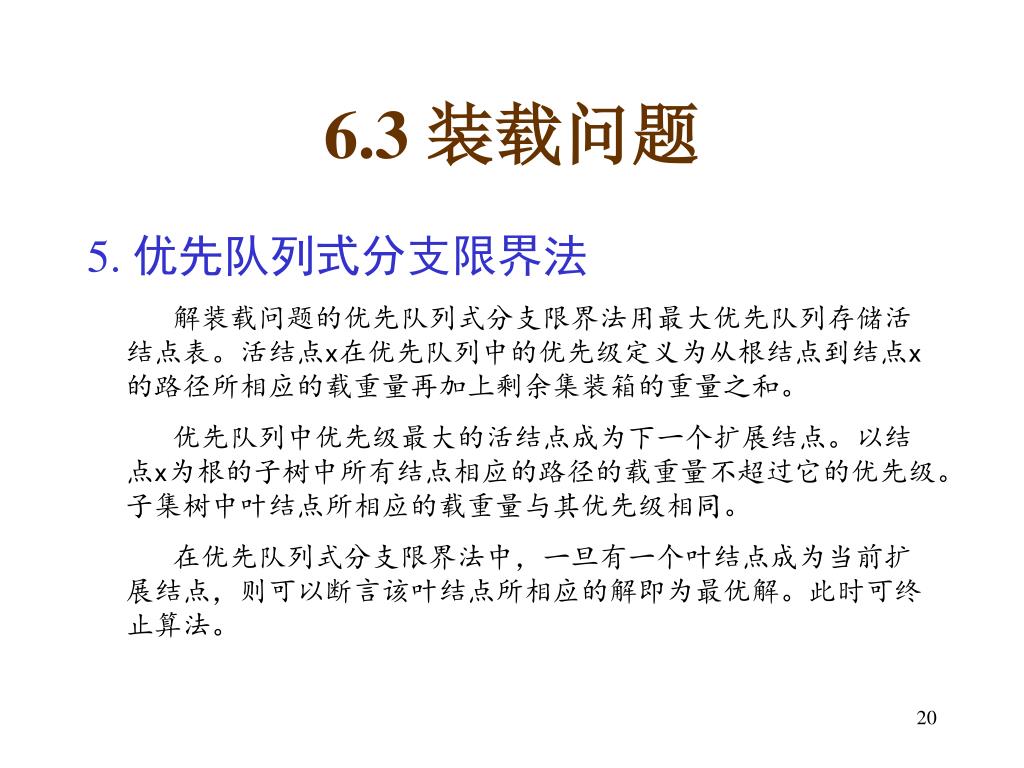 6.3 装载问题

5. 优先队列式分支限界法

解装载问题的优先队列式分支限界法用最大优先队列存储活结点表。活结点x在优先队列中的优先级定义为从根结点到结点x的路径所相应的载重量再加上剩余集装箱的重量之和。

优先队列中优先级最大的活结点成为下一个扩展结点。以结点x为根的子树中所有结点相应的路径的载重量不超过它的优先级。子集树中叶结点所相应的载重量与其优先级相同。

在优先队列式分支限界法中，一旦有一个叶结点成为当前扩展结点，则可以断言该叶结点所相应的解即为最优解。此时可终止算法。

20